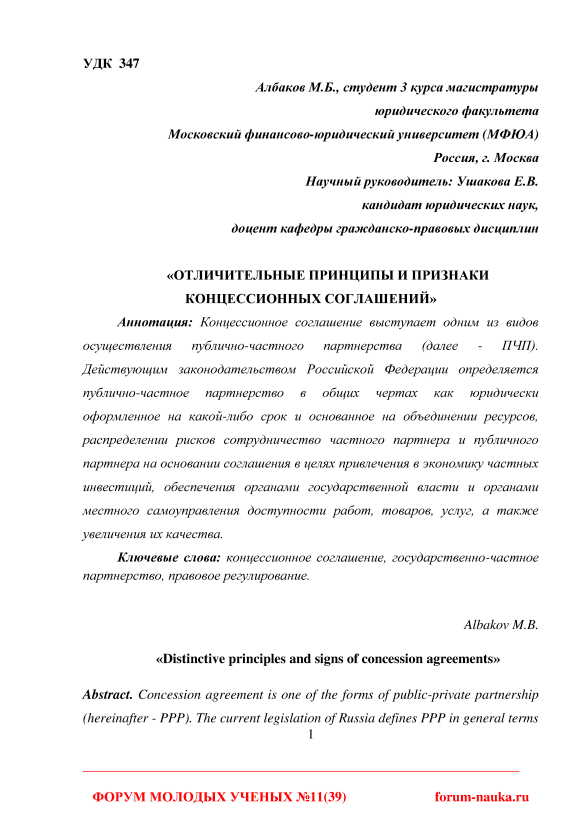 УДК 347

Албаков М.Б., студент 3 курса магистратуры юридического факультета
Московский финансово-юридический университет (МФЮА)
Россия, г. Москва
Научный руководитель: Ушакова Е.В.
кандидат юридических наук,
доцент кафедры гражданско-правовых дисциплин

«ОТЛИЧИТЕЛЬНЫЕ ПРИНЦИПЫ И ПРИЗНАКИ КОНЦЕССИОННЫХ СОГЛАШЕНИЙ»

Аннотация: Концессионное соглашение выступает одним из видов осуществления публично-частного партнерства (далее - ПЧП). Действующим законодательством Российской Федерации определяется публично-частное партнерство в общих чертах как юридически оформленное на какой-либо срок и основанное на объединении ресурсов, распределении рисков сотрудничество частного партнера и публичного партнера на основании соглашения в целях привлечения в экономику частных инвестиций, обеспечения органами государственной власти и органами местного самоуправления доступности работ, товаров, услуг, а также увеличения их качества.

Ключевые слова: концессионное соглашение, государственно-частное партнерство, правовое регулирование.

Albakov M.B.

«Distinctive principles and signs of concession agreements»

Abstract. Concession agreement is one of the forms of public-private partnership (hereinafter - PPP). The current legislation of Russia defines PPP in general terms

1

ФОРУМ МОЛОДЫХ УЧЕНЫХ №11(39)	forum-nauka.ru